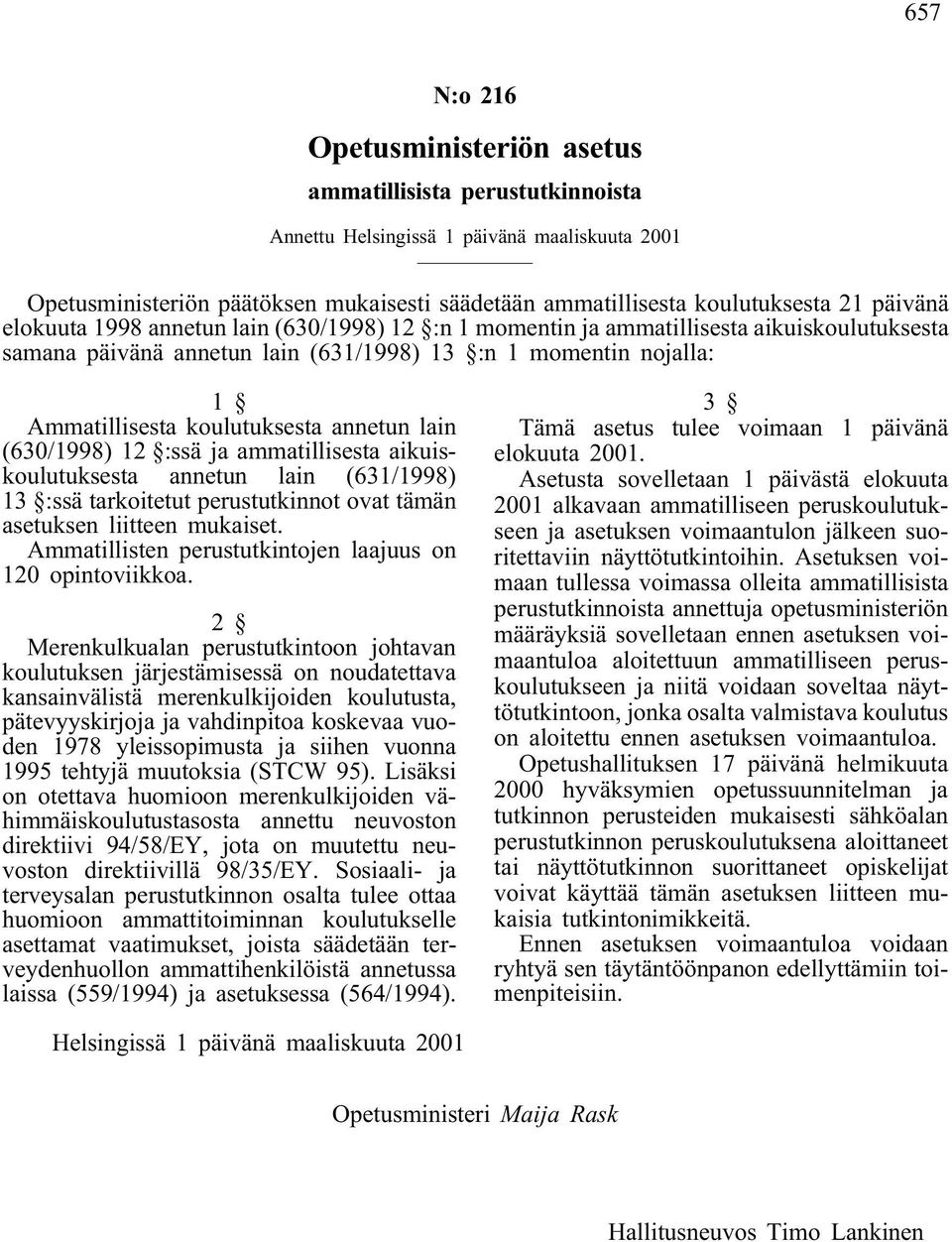 657

N:o 216

Opetusministeriön asetus

ammatillisista perustutkinnoista

Annettu Helsingissä 1 päivänä maaliskuuta 2001

Opetusministeriön päätöksen mukaisesti säädetään ammatillisesta koulutuksesta 21 päivänä elokuuta 1998 annetun lain (630/1998) 12 §:n 1 momentin ja ammatillisesta aikuiskoulutuksesta samana päivänä annetun lain (631/1998) 13 §:n 1 momentin nojalla:

1 §

Ammatillisesta koulutuksesta annetun lain (630/1998) 12 §:ssä ja ammatillisesta aikuiskoulutuksesta annetun lain (631/1998) 13 §:ssä tarkoitetut perustutkinnot ovat tämän asetuksen liitteen mukaiset.

Ammatillisten perustutkintojen laajuus on 120 opintoviikkoa.

2 §

Merenkulkualan perustutkintoon johtavan koulutuksen järjestämisessä on noudatettava kansainvälistä merenkulkijoiden koulutusta, pätevyyskirjoja ja vahdinpitoa koskevaa vuoden 1978 yleissopimusta ja siihen vuonna 1995 tehtyjä muutoksia (STCW 95). Lisäksi on otettava huomioon merenkulkijoiden vähimmäiskoulutustasosta annettu neuvoston direktiivi 94/58/EY, jota on muutettu neuvoston direktiivillä 98/35/EY. Sosiaali- ja terveysalan perustutkinnon osalta tulee ottaa huomioon ammattitoiminnan koulutukselle asettamat vaatimukset, joista säädetään terveydenhuollon ammattihenkilöistä annetussa laissa (559/1994) ja asetuksessa (564/1994).

3 §

Tämä asetus tulee voimaan 1 päivänä elokuuta 2001.

Asetusta sovelletaan 1 päivästä elokuuta 2001 alkavaan ammatilliseen peruskoulutukseen ja asetuksen voimaantulon jälkeen suoritettaviin näyttötutkintoihin. Asetuksen voimaan tullessa voimassa olleita ammatillisista perustutkinnoista annettuja opetusministeriön määräyksiä sovelletaan ennen asetuksen voimaantuloa aloitettuun ammatilliseen peruskoulutukseen ja niitä voidaan soveltaa näyttötutkintoon, jonka osalta valmistava koulutus on aloitettu ennen asetuksen voimaantuloa.

Opetushallituksen 17 päivänä helmikuuta 2000 hyväksymien opetussuunnitelman ja tutkinnon perusteiden mukaisesti sähköalan perustutkinnon peruskoulutuksena aloittaneet tai näyttötutkinnon suorittaneet opiskelijat voivat käyttää tämän asetuksen liitteen mukaisia tutkintonimikkeitä.

Ennen asetuksen voimaantuloa voidaan ryhtyä sen täytäntöönpanon edellyttämiin toimenpiteisiin.

Helsingissä 1 päivänä maaliskuuta 2001

Opetusministeri Maija Rask

Hallitusneuvos Timo Lankinen